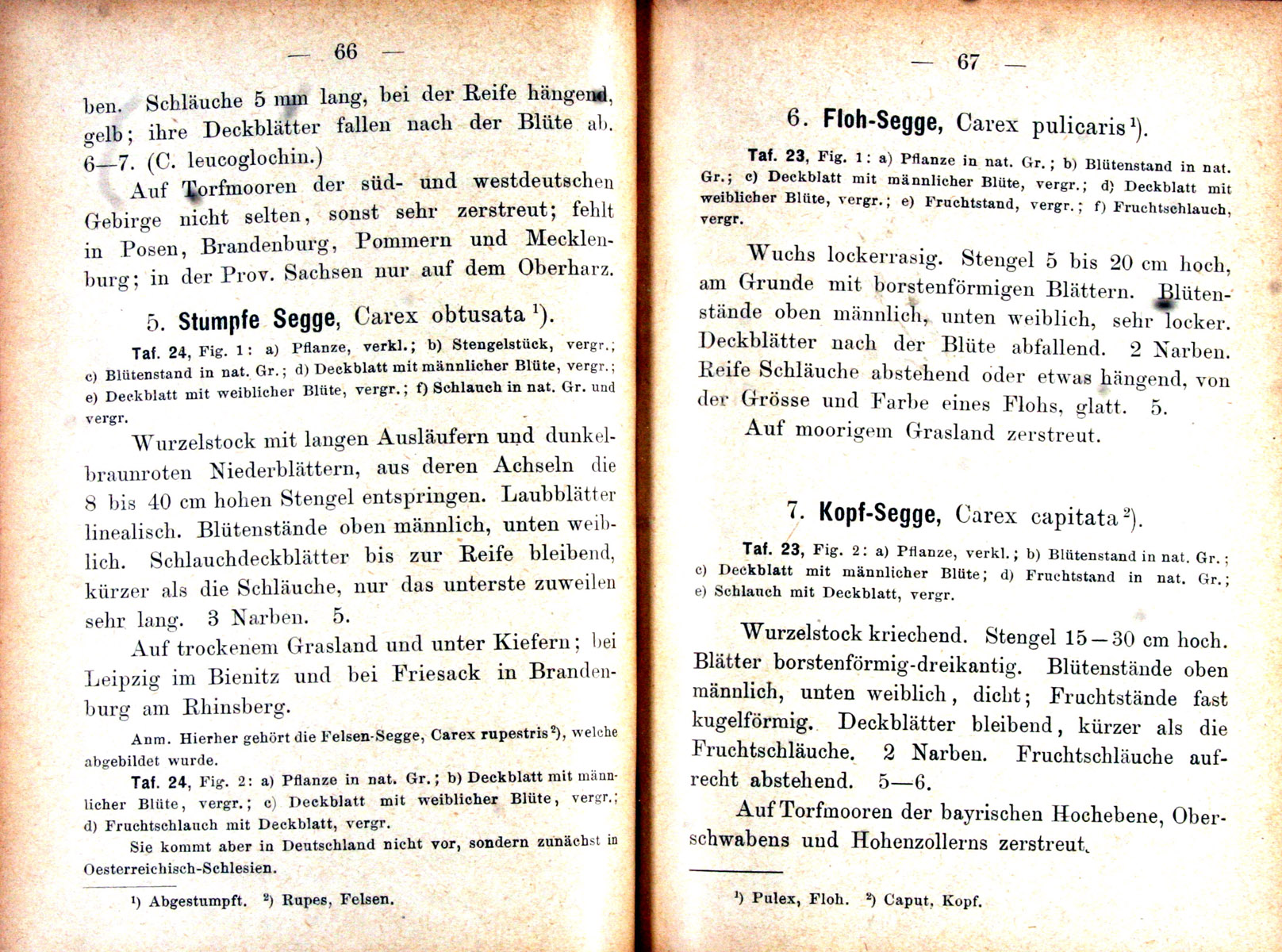 — 66 —

ben. Schläuche 5 mm lang, bei der Reife hängend, gelb; ihre Deckblätter fallen nach der Blüte ab. 6—7. (C. leucoglochin.)

Auf Torfmooren der süd- und westdeutschen Gebirge nicht selten, sonst sehr zerstreut; fehlt in Posen, Brandenburg, Pommern und Mecklenburg; in der Prov. Sachsen nur auf dem Oberharz.

5. Stumpfe Segge, Carex obtusata $^1$).

Taf. 24, Fig. 1: a) Pflanze, verkl.; b) Stengelstück, vergr.; c) Blütenstand in nat. Gr.; d) Deckblatt mit männlicher Blüte, vergr.; e) Deckblatt mit weiblicher Blüte, vergr.; f) Schlauch in nat. Gr. und vergr.

Wurzelstock mit langen Ausläufern und dunkelbraunroten Niederblättern, aus deren Achseln die 8 bis 40 cm hohen Stengel entspringen. Laubblätter linealisch. Blütenstände oben männlich, unten weiblich. Schlauchdeckblätter bis zur Reife bleibend, kürzer als die Schläuche, nur das unterste zuweilen sehr lang. 3 Narben. 5.

Auf trockenem Grasland und unter Kiefern; bei Leipzig im Bienitz und bei Friesack in Brandenburg am Rhinsberg.

Anm. Hierher gehört die Felsen-Segge, Carex rupestris $^2$), welche abgebildet wurde.

Taf. 24, Fig. 2: a) Pflanze in nat. Gr.; b) Deckblatt mit männlicher Blüte, vergr.; c) Deckblatt mit weiblicher Blüte, vergr.; d) Fruchtschlauch mit Deckblatt, vergr.

Sie kommt aber in Deutschland nicht vor, sondern zunächst in Oesterreichisch-Schlesien.

$^1$) Abgestumpft. $^2$) Rupes, Felsen.

— 67 —

6. Floh-Segge, Carex pulicaris $^1$).

Taf. 23, Fig. 1: a) Pflanze in nat. Gr.; b) Blütenstand in nat. Gr.; c) Deckblatt mit männlicher Blüte, vergr.; d) Deckblatt mit weiblicher Blüte, vergr.; e) Fruchtstand, vergr.; f) Fruchtschlauch, vergr.

Wuchs lockerrasig. Stengel 5 bis 20 cm hoch, am Grunde mit borstenförmigen Blättern. Blütenstände oben männlich, unten weiblich, sehr locker. Deckblätter nach der Blüte abfallend. 2 Narben. Reife Schläuche abstehend oder etwas hängend, von der Grösse und Farbe eines Flohs, glatt. 5.

Auf moorigem Grasland zerstreut.

7. Kopf-Segge, Carex capitata $^2$).

Taf. 23, Fig. 2: a) Pflanze, verkl.; b) Blütenstand in nat. Gr.; c) Deckblatt mit männlicher Blüte; d) Fruchtstand in nat. Gr.; e) Schlauch mit Deckblatt, vergr.

Wurzelstock kriechend. Stengel 15—30 cm hoch. Blätter borstenförmig-dreikantig. Blütenstände oben männlich, unten weiblich, dicht; Fruchtstände fast kugelförmig. Deckblätter bleibend, kürzer als die Fruchtschläuche. 2 Narben. Fruchtschläuche aufrecht abstehend. 5—6.

Auf Torfmooren der bayrischen Hochebene, Oberschwabens und Hohenzollerns zerstreut.

$^1$) Pulex, Floh. $^2$) Caput, Kopf.